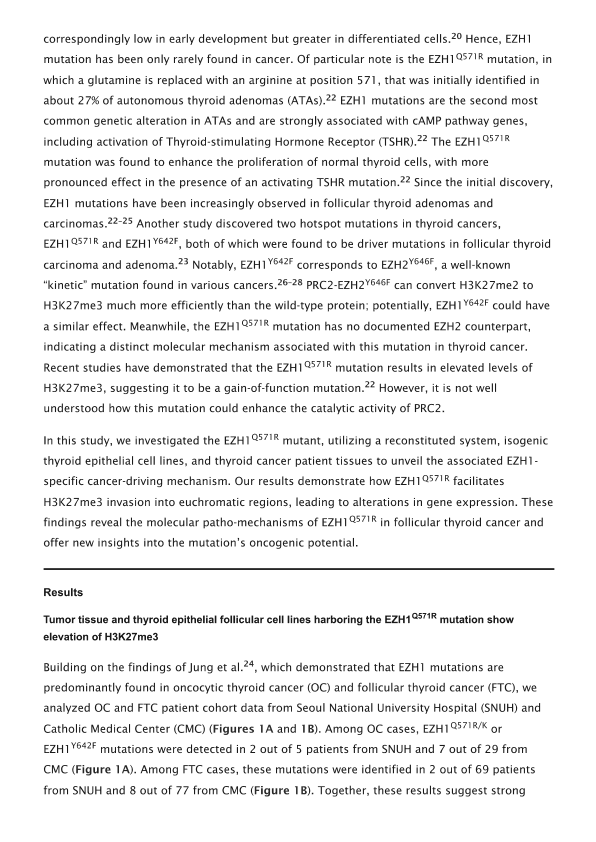 correspondingly low in early development but greater in differentiated cells.$^{20}$ Hence, EZH1 mutation has been only rarely found in cancer. Of particular note is the EZH1$^{Q571R}$ mutation, in which a glutamine is replaced with an arginine at position 571, that was initially identified in about 27% of autonomous thyroid adenomas (ATAs).$^{22}$ EZH1 mutations are the second most common genetic alteration in ATAs and are strongly associated with cAMP pathway genes, including activation of Thyroid-stimulating Hormone Receptor (TSHR).$^{22}$ The EZH1$^{Q571R}$ mutation was found to enhance the proliferation of normal thyroid cells, with more pronounced effect in the presence of an activating TSHR mutation.$^{22}$ Since the initial discovery, EZH1 mutations have been increasingly observed in follicular thyroid adenomas and carcinomas.$^{22-25}$ Another study discovered two hotspot mutations in thyroid cancers, EZH1$^{Q571R}$ and EZH1$^{Y642F}$, both of which were found to be driver mutations in follicular thyroid carcinoma and adenoma.$^{23}$ Notably, EZH1$^{Y642F}$ corresponds to EZH2$^{Y646F}$, a well-known "kinetic" mutation found in various cancers.$^{26-28}$ PRC2-EZH2$^{Y646F}$ can convert H3K27me2 to H3K27me3 much more efficiently than the wild-type protein; potentially, EZH1$^{Y642F}$ could have a similar effect. Meanwhile, the EZH1$^{Q571R}$ mutation has no documented EZH2 counterpart, indicating a distinct molecular mechanism associated with this mutation in thyroid cancer. Recent studies have demonstrated that the EZH1$^{Q571R}$ mutation results in elevated levels of H3K27me3, suggesting it to be a gain-of-function mutation.$^{22}$ However, it is not well understood how this mutation could enhance the catalytic activity of PRC2.

In this study, we investigated the EZH1$^{Q571R}$ mutant, utilizing a reconstituted system, isogenic thyroid epithelial cell lines, and thyroid cancer patient tissues to unveil the associated EZH1-specific cancer-driving mechanism. Our results demonstrate how EZH1$^{Q571R}$ facilitates H3K27me3 invasion into euchromatic regions, leading to alterations in gene expression. These findings reveal the molecular patho-mechanisms of EZH1$^{Q571R}$ in follicular thyroid cancer and offer new insights into the mutation's oncogenic potential.

Results

Tumor tissue and thyroid epithelial follicular cell lines harboring the EZH1$^{Q571R}$ mutation show elevation of H3K27me3

Building on the findings of Jung et al.$^{24}$, which demonstrated that EZH1 mutations are predominantly found in oncocytic thyroid cancer (OC) and follicular thyroid cancer (FTC), we analyzed OC and FTC patient cohort data from Seoul National University Hospital (SNUH) and Catholic Medical Center (CMC) (Figures 1A and 1B). Among OC cases, EZH1$^{Q571R/K}$ or EZH1$^{Y642F}$ mutations were detected in 2 out of 5 patients from SNUH and 7 out of 29 from CMC (Figure 1A). Among FTC cases, these mutations were identified in 2 out of 69 patients from SNUH and 8 out of 77 from CMC (Figure 1B). Together, these results suggest strong